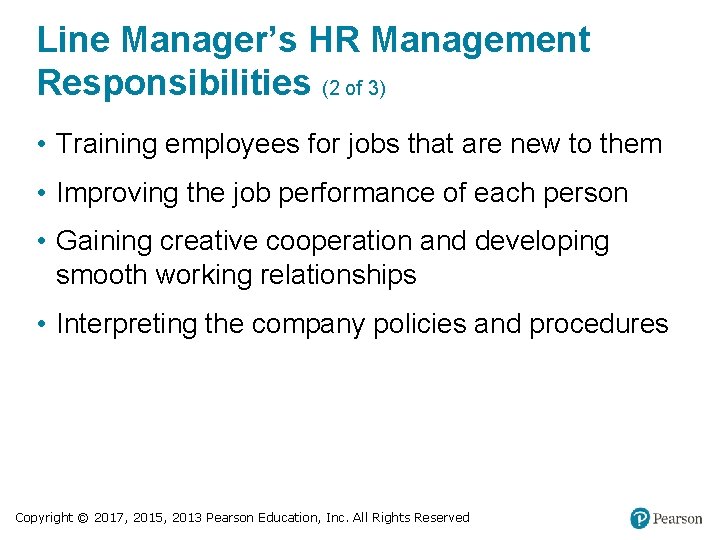 Line Manager's HR Management Responsibilities (2 of 3)

• Training employees for jobs that are new to them

• Improving the job performance of each person

• Gaining creative cooperation and developing smooth working relationships

• Interpreting the company policies and procedures

Copyright © 2017, 2015, 2013 Pearson Education, Inc. All Rights Reserved

Pearson